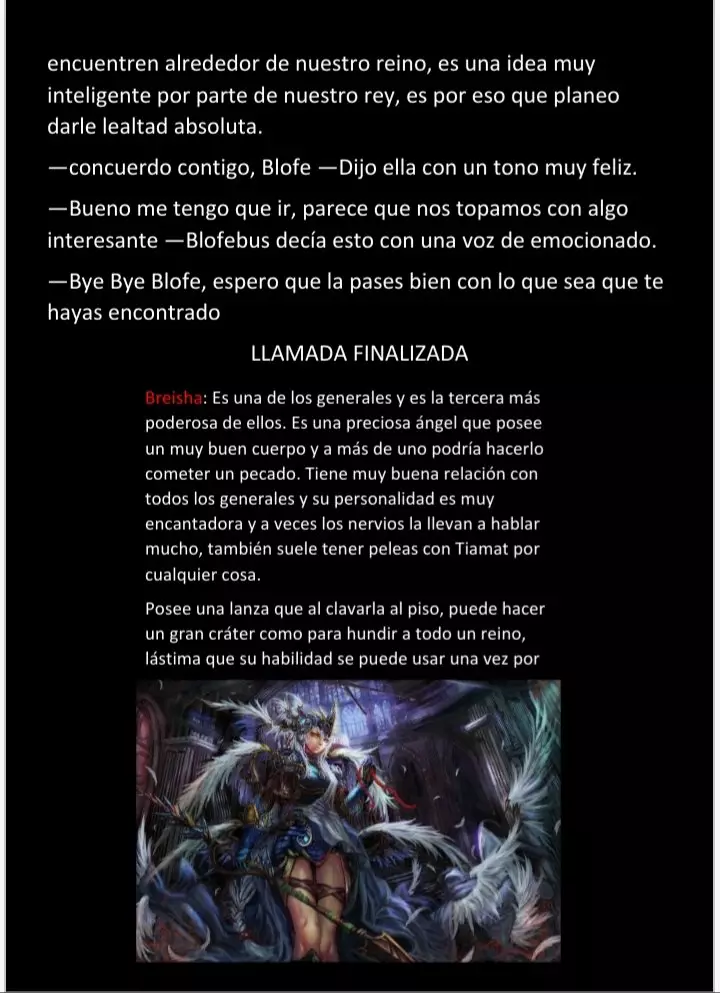 encuentren alrededor de nuestro reino, es una idea muy inteligente por parte de nuestro rey, es por eso que planeo darle lealtad absoluta.

—concuerdo contigo, Blofe —Dijo ella con un tono muy feliz.

—Bueno me tengo que ir, parece que nos topamos con algo interesante —Blofebus decía esto con una voz de emocionado.

—Bye Bye Blofe, espero que la pases bien con lo que sea que te hayas encontrado

LLAMADA FINALIZADA

Breisha: Es una de los generales y es la tercera más poderosa de ellos. Es una preciosa ángel que posee un muy buen cuerpo y a más de uno podría hacerlo cometer un pecado. Tiene muy buena relación con todos los generales y su personalidad es muy encantadora y a veces los nervios la llevan a hablar mucho, también suele tener peleas con Tiamat por cualquier cosa.

Posee una lanza que al clavarla al piso, puede hacer un gran cráter como para hundir a todo un reino, lástima que su habilidad se puede usar una vez por